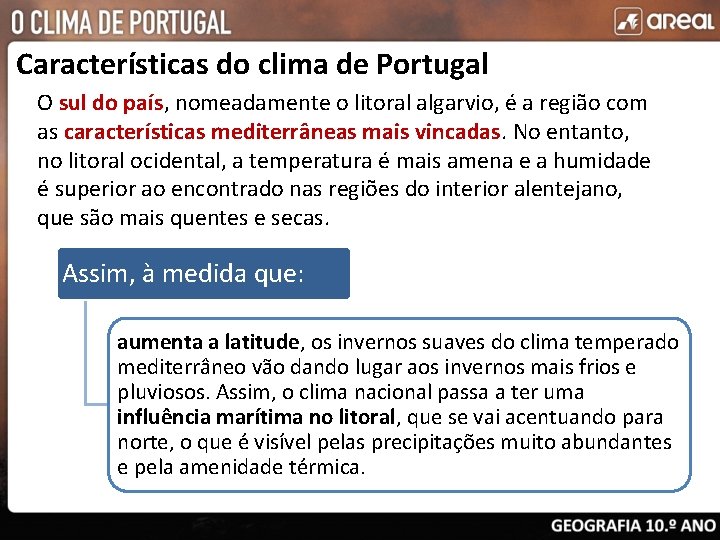 O CLIMA DE PORTUGAL

areal

Características do clima de Portugal

O sul do país, nomeadamente o litoral algarvio, é a região com as características mediterrâneas mais vincadas. No entanto, no litoral ocidental, a temperatura é mais amena e a humidade é superior ao encontrado nas regiões do interior alentejano, que são mais quentes e secas.

Assim, à medida que:

aumenta a latitude, os invernos suaves do clima temperado mediterrâneo vão dando lugar aos invernos mais frios e pluviosos. Assim, o clima nacional passa a ter uma influência marítima no litoral, que se vai acentuando para norte, o que é visível pelas precipitações muito abundantes e pela amenidade térmica.

GEOGRAFIA 10.º ANO